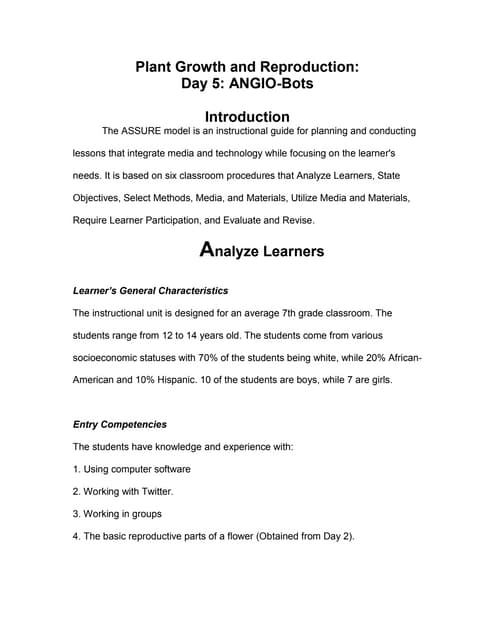 Plant Growth and Reproduction:
Day 5: ANGIO-Bots

Introduction

The ASSURE model is an instructional guide for planning and conducting lessons that integrate media and technology while focusing on the learner's needs. It is based on six classroom procedures that Analyze Learners, State Objectives, Select Methods, Media, and Materials, Utilize Media and Materials, Require Learner Participation, and Evaluate and Revise.

Analyze Learners

Learner's General Characteristics

The instructional unit is designed for an average 7th grade classroom. The students range from 12 to 14 years old. The students come from various socioeconomic statuses with 70% of the students being white, while 20% African-American and 10% Hispanic. 10 of the students are boys, while 7 are girls.

Entry Competencies

The students have knowledge and experience with:

1. Using computer software

2. Working with Twitter.

3. Working in groups

4. The basic reproductive parts of a flower (Obtained from Day 2).